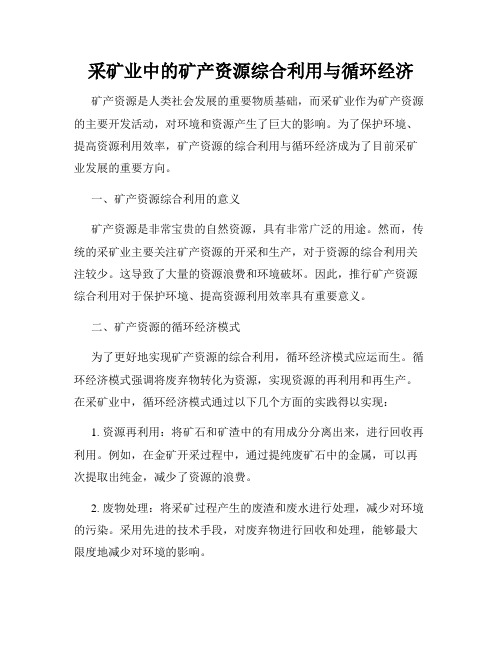 采矿业中的矿产资源综合利用与循环经济

矿产资源是人类社会发展的重要物质基础，而采矿业作为矿产资源的主要开发活动，对环境和资源产生了巨大的影响。为了保护环境、提高资源利用效率，矿产资源的综合利用与循环经济成为了目前采矿业发展的重要方向。

一、矿产资源综合利用的意义

矿产资源是非常宝贵的自然资源，具有非常广泛的用途。然而，传统的采矿业主要关注矿产资源的开采和生产，对于资源的综合利用关注较少。这导致了大量的资源浪费和环境破坏。因此，推行矿产资源综合利用对于保护环境、提高资源利用效率具有重要意义。

二、矿产资源的循环经济模式

为了更好地实现矿产资源的综合利用，循环经济模式应运而生。循环经济模式强调将废弃物转化为资源，实现资源的再利用和再生产。在采矿业中，循环经济模式通过以下几个方面的实践得以实现：

1. 资源再利用：将矿石和矿渣中的有用成分分离出来，进行回收再利用。例如，在金矿开采过程中，通过提纯废矿石中的金属，可以再次提取出纯金，减少了资源的浪费。

2. 废物处理：将采矿过程产生的废渣和废水进行处理，减少对环境的污染。采用先进的技术手段，对废弃物进行回收和处理，能够最大限度地减少对环境的影响。